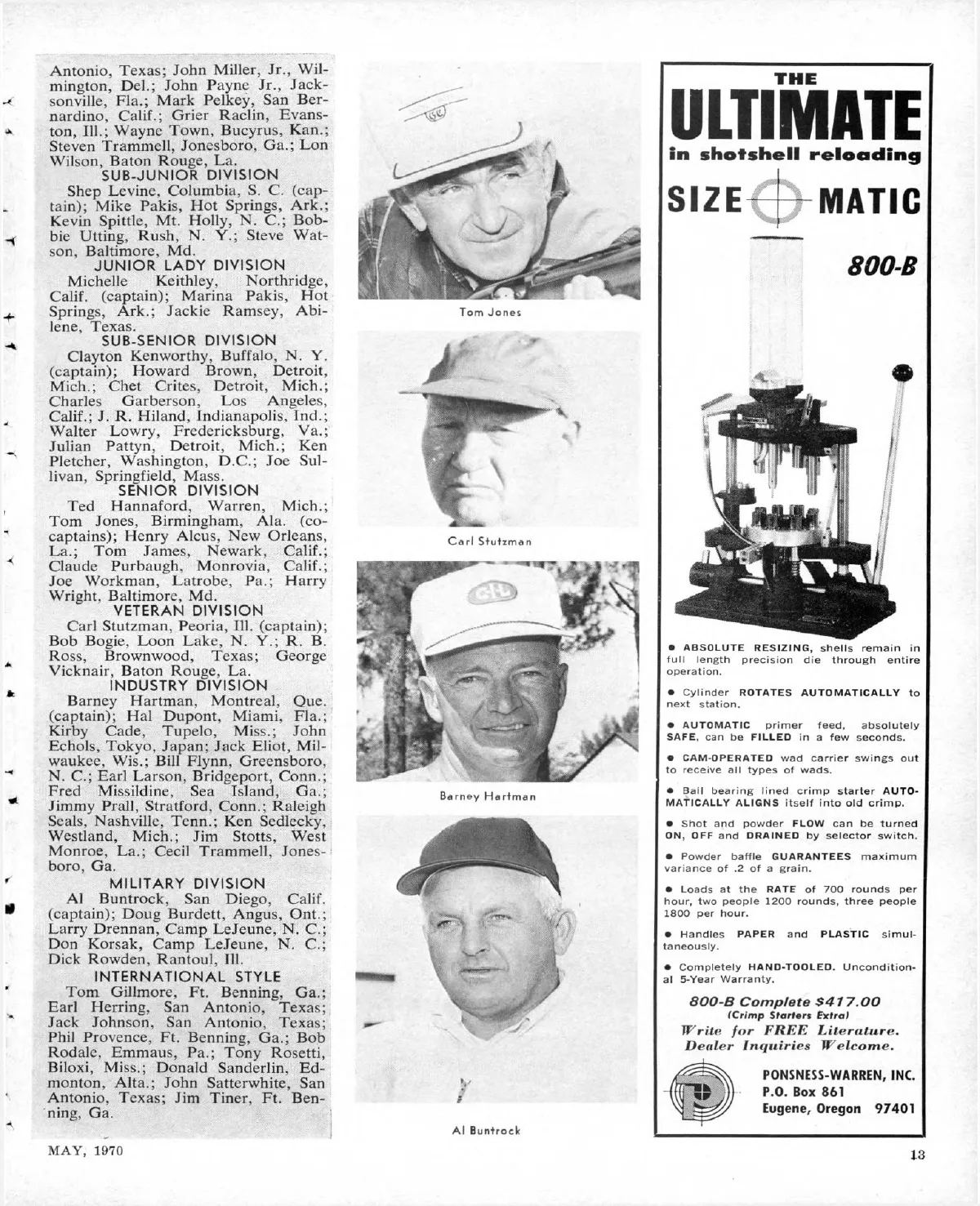 Antonio, Texas; John Miller, Jr., Wilmington, Del.; John Payne Jr., Jacksonville, Fla.; Mark Pelkey, San Bernardino, Calif.; Grier Raclin, Evanston, Ill.; Wayne Town, Bucyrus, Kan.; Steven Trammell, Jonesboro, Ga.; Lon Wilson, Baton Rouge, La.

SUB-JUNIOR DIVISION

Shep Levine, Columbia, S. C. (captain); Mike Pakis, Hot Springs, Ark.; Kevin Spittle, Mt. Holly, N. C.; Bobbie Utting, Rush, N. Y.; Steve Watson, Baltimore, Md.

JUNIOR LADY DIVISION

Michelle Keithley, Northridge, Calif. (captain); Marina Pakis, Hot Springs, Ark.; Jackie Ramsey, Abilene, Texas.

SUB-SENIOR DIVISION

Clayton Kenworthy, Buffalo, N. Y. (captain); Howard Brown, Detroit, Mich.; Chet Crites, Detroit, Mich.; Charles Garberson, Los Angeles, Calif.; J. R. Hiland, Indianapolis, Ind.; Walter Lowry, Fredericksburg, Va.; Julian Pattyn, Detroit, Mich.; Ken Pletcher, Washington, D.C.; Joe Sullivan, Springfield, Mass.

SENIOR DIVISION

Ted Hannaford, Warren, Mich.; Tom Jones, Birmingham, Ala. (co-captains); Henry Alcus, New Orleans, La.; Tom James, Newark, Calif.; Claude Purbaugh, Monrovia, Calif.; Joe Workman, Latrobe, Pa.; Harry Wright, Baltimore, Md.

VETERAN DIVISION

Carl Stutzman, Peoria, Ill. (captain); Bob Bogie, Loon Lake, N. Y.; R. B. Ross, Brownwood, Texas; George Vicknair, Baton Rouge, La.

INDUSTRY DIVISION

Barney Hartman, Montreal, Que. (captain); Hal Dupont, Miami, Fla.; Kirby Cade, Tupelo, Miss.; John Echols, Tokyo, Japan; Jack Eliot, Milwaukee, Wis.; Bill Flynn, Greensboro, N. C.; Earl Larson, Bridgeport, Conn.; Fred Missildine, Sea Island, Ga.; Jimmy Prall, Stratford, Conn.; Raleigh Seals, Nashville, Tenn.; Ken Sedlecky, Westland, Mich.; Jim Stotts, West Monroe, La.; Cecil Trammell, Jonesboro, Ga.

MILITARY DIVISION

Al Buntrock, San Diego, Calif. (captain); Doug Burdett, Angus, Ont.; Larry Drennan, Camp LeJeune, N. C.; Don Korsak, Camp LeJeune, N. C.; Dick Rowden, Rantoul, Ill.

INTERNATIONAL STYLE

Tom Gillmore, Ft. Benning, Ga.; Earl Herring, San Antonio, Texas; Jack Johnson, San Antonio, Texas; Phil Provence, Ft. Benning, Ga.; Bob Rodale, Emmaus, Pa.; Tony Rosetti, Biloxi, Miss.; Donald Sanderlin, Edmonton, Alta.; John Satterwhite, San Antonio, Texas; Jim Tiner, Ft. Benning, Ga.

Tom Jones

Carl Stutzman

Barney Hartman

Al Buntrock

THE
ULTIMATE
in shotshell reloading
SIZE MATIC
800-B

• ABSOLUTE RESIZING, shells remain in full length precision die through entire operation.

• Cylinder ROTATES AUTOMATICALLY to next station.

• AUTOMATIC primer feed, absolutely SAFE, can be FILLED in a few seconds.

• CAM-OPERATED wad carrier swings out to receive all types of wads.

• Ball bearing lined crimp starter AUTOMATICALLY ALIGNS itself into old crimp.

• Shot and powder FLOW can be turned ON, OFF and DRAINED by selector switch.

• Powder baffle GUARANTEES maximum variance of .2 of a grain.

• Loads at the RATE of 700 rounds per hour, two people 1200 rounds, three people 1800 per hour.

• Handles PAPER and PLASTIC simultaneously.

• Completely HAND-TOOLED. Unconditional 5-Year Warranty.

800-B Complete $417.00
(Crimp Starters Extra)
Write for FREE Literature.
Dealer Inquiries Welcome.

PONSNESS-WARREN, INC.
P.O. Box 861
Eugene, Oregon 97401

MAY, 1970

13